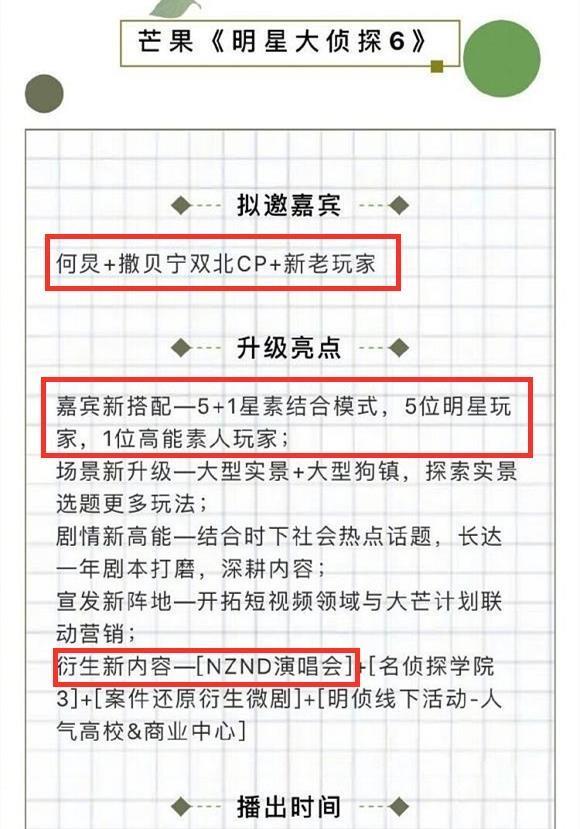 芒果《明星大侦探6》

拟邀嘉宾

何炅+撒贝宁双北CP+新老玩家

升级亮点

嘉宾新搭配—5+1星素结合模式，5位明星玩家，1位高能素人玩家；
场景新升级—大型实景+大型狗镇，探索实景选题更多玩法；
剧情新高能—结合时下社会热点话题，长达一年剧本打磨，深耕内容；
宣发新阵地—开拓短视频领域与大芒计划联动营销；
衍生新内容—[NZND演唱会]+[名侦探学院3]+[案件还原衍生微剧]+[明侦线下活动-人气高校&商业中心]

播出时间